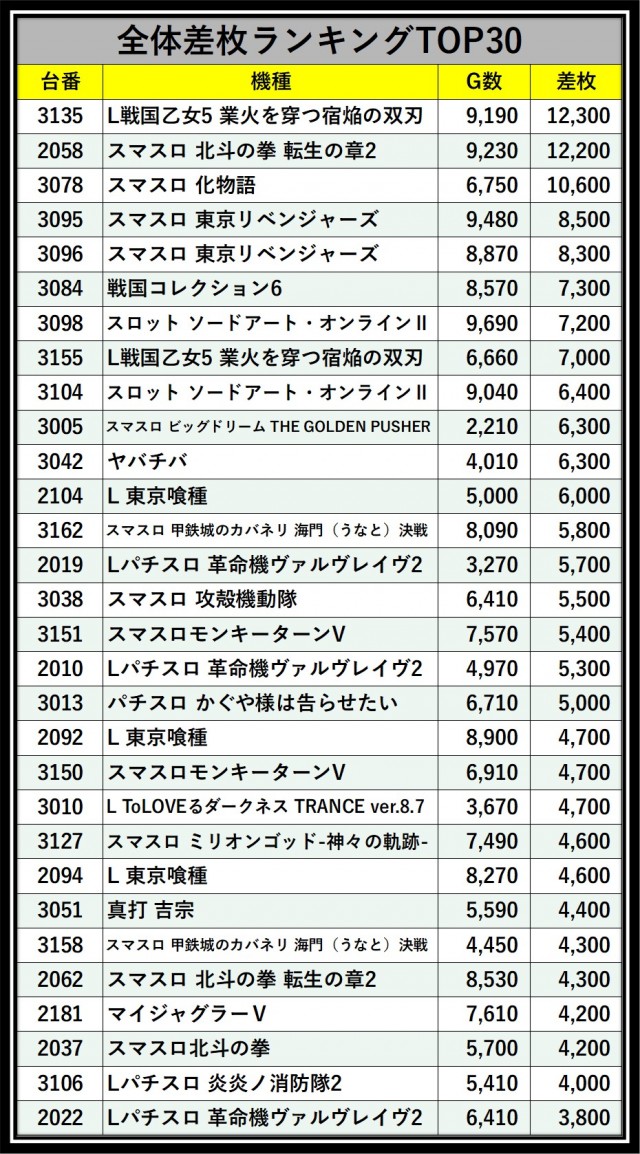 全体差枚ランキングTOP30

| 台番 | 機種 | G数 | 差枚 |
|---|---|---|---|
| 3135 | L戦国乙女5 業火を穿つ宿焔の双刃 | 9,190 | 12,300 |
| 2058 | スマスロ 北斗の拳 転生の章2 | 9,230 | 12,200 |
| 3078 | スマスロ 化物語 | 6,750 | 10,600 |
| 3095 | スマスロ 東京リベンジャーズ | 9,480 | 8,500 |
| 3096 | スマスロ 東京リベンジャーズ | 8,870 | 8,300 |
| 3084 | 戦国コレクション6 | 8,570 | 7,300 |
| 3098 | スロット ソードアート・オンラインII | 9,690 | 7,200 |
| 3155 | L戦国乙女5 業火を穿つ宿焔の双刃 | 6,660 | 7,000 |
| 3104 | スロット ソードアート・オンラインII | 9,040 | 6,400 |
| 3005 | スマスロ ビッグドリーム THE GOLDEN PUSHER | 2,210 | 6,300 |
| 3042 | ヤバチバ | 4,010 | 6,300 |
| 2104 | L 東京喰種 | 5,000 | 6,000 |
| 3162 | スマスロ 甲鉄城のカバネリ 海門（うなと）決戦 | 8,090 | 5,800 |
| 2019 | Lパチスロ 革命機ヴァルヴレイヴ2 | 3,270 | 5,700 |
| 3038 | スマスロ 攻殻機動隊 | 6,410 | 5,500 |
| 3151 | スマスロモンキーターンV | 7,570 | 5,400 |
| 2010 | Lパチスロ 革命機ヴァルヴレイヴ2 | 4,970 | 5,300 |
| 3013 | パチスロ かぐや様は告らせたい | 6,710 | 5,000 |
| 2092 | L 東京喰種 | 8,900 | 4,700 |
| 3150 | スマスロモンキーターンV | 6,910 | 4,700 |
| 3010 | L ToLOVEるダークネス TRANCE ver.8.7 | 3,670 | 4,700 |
| 3127 | スマスロ ミリオンゴッド-神々の軌跡- | 7,490 | 4,600 |
| 2094 | L 東京喰種 | 8,270 | 4,600 |
| 3051 | 真打 吉宗 | 5,590 | 4,400 |
| 3158 | スマスロ 甲鉄城のカバネリ 海門（うなと）決戦 | 4,450 | 4,300 |
| 2062 | スマスロ 北斗の拳 転生の章2 | 8,530 | 4,300 |
| 2181 | マイジャグラーV | 7,610 | 4,200 |
| 2037 | スマスロ北斗の拳 | 5,700 | 4,200 |
| 3106 | Lパチスロ 炎炎ノ消防隊2 | 5,410 | 4,000 |
| 2022 | Lパチスロ 革命機ヴァルヴレイヴ2 | 6,410 | 3,800 |